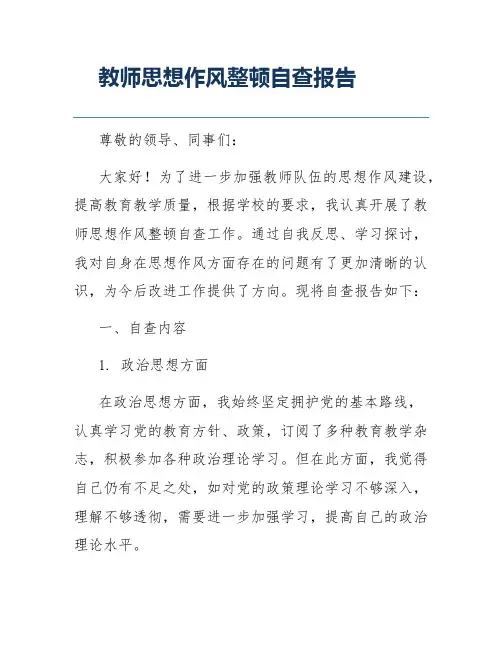 教师思想作风整顿自查报告

尊敬的领导、同事们：

大家好！为了进一步加强教师队伍的思想作风建设，提高教育教学质量，根据学校的要求，我认真开展了教师思想作风整顿自查工作。通过自我反思、学习探讨，我对自身在思想作风方面存在的问题有了更加清晰的认识，为今后改进工作提供了方向。现将自查报告如下：

一、自查内容

1. 政治思想方面

在政治思想方面，我始终坚定拥护党的基本路线，认真学习党的教育方针、政策，订阅了多种教育教学杂志，积极参加各种政治理论学习。但在此方面，我觉得自己仍有不足之处，如对党的政策理论学习不够深入，理解不够透彻，需要进一步加强学习，提高自己的政治理论水平。